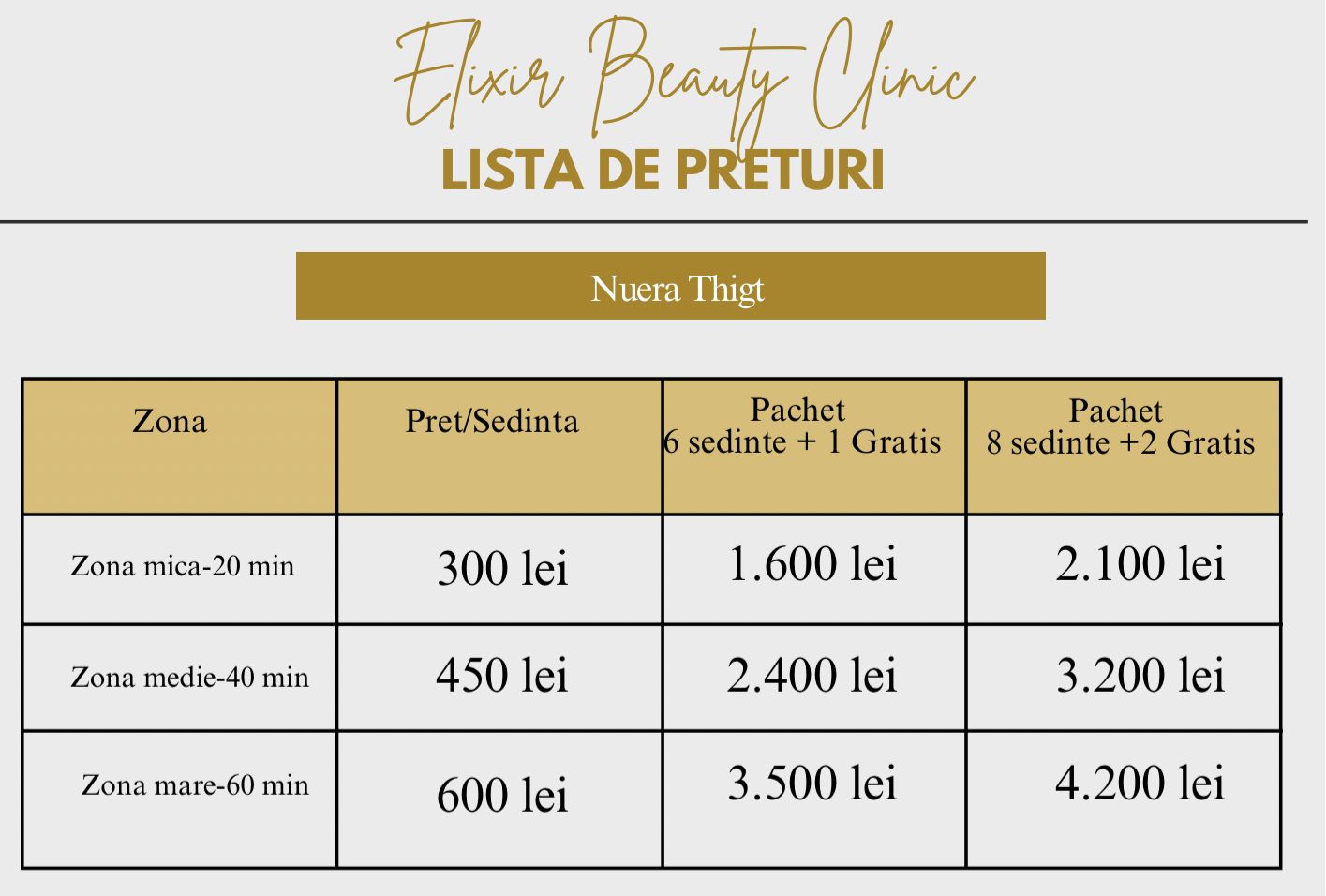 Elixir Beauty Clinic
LISTA DE PRETURI

Nuera Thigt

| Zona | Pret/Sedinta | Pachet 6 sedinte + 1 Gratis | Pachet 8 sedinte +2 Gratis |
|---|---|---|---|
| Zona mica-20 min | 300 lei | 1.600 lei | 2.100 lei |
| Zona medie-40 min | 450 lei | 2.400 lei | 3.200 lei |
| Zona mare-60 min | 600 lei | 3.500 lei | 4.200 lei |